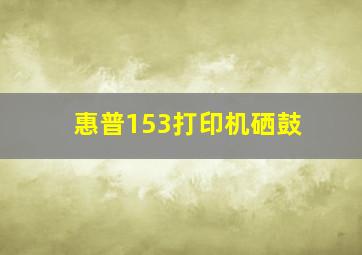 惠普153打印机硒鼓